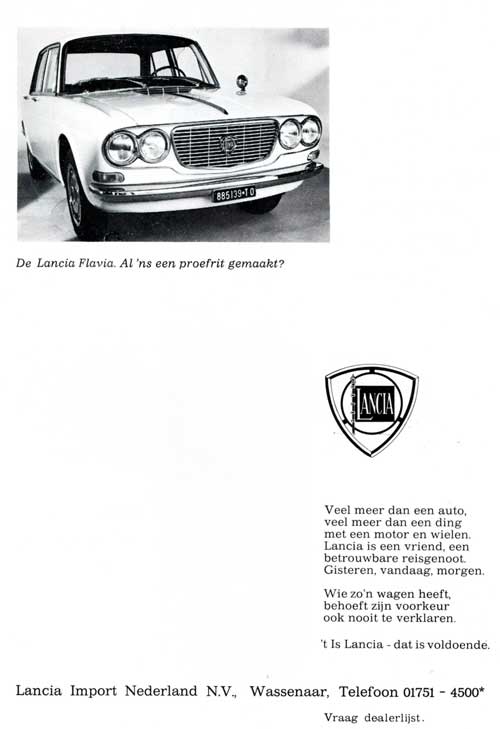 885139•TO

De Lancia Flavia. Al 'ns een proefrit gemaakt?

LANCIA

Veel meer dan een auto, veel meer dan een ding met een motor en wielen. Lancia is een vriend, een betrouwbare reisgenoot. Gisteren, vandaag, morgen.

Wie zo'n wagen heeft, behoeft zijn voorkeur ook nooit te verklaren.

't Is Lancia - dat is voldoende.

Lancia Import Nederland N.V., Wassenaar, Telefoon 01751 - 4500*

Vraag dealerlijst.